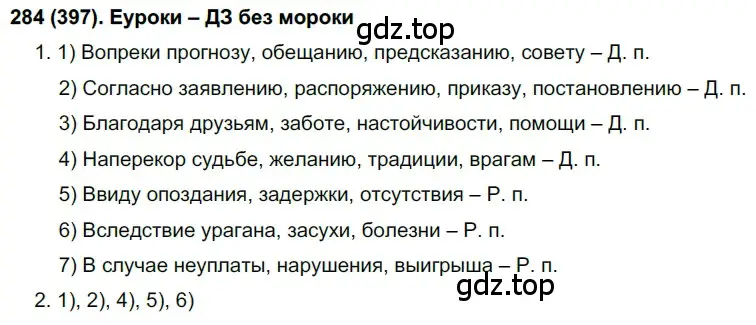 284 (397). Еуроки – ДЗ без мороки

gdz.top

1. 1) Вопреки прогнозу, обещанию, предсказанию, совету – Д. п.

2) Согласно заявлению, распоряжению, приказу, постановлению – Д. п.

3) Благодаря друзьям, заботе, настойчивости, помощи – Д. п.

4) Наперекор судьбе, желанию, традиции, врагам – Д. п.

5) Ввиду опоздания, задержки, отсутствия – Р. п.

6) Вследствие урагана, засухи, болезни – Р. п.

7) В случае неуплаты, нарушения, выигрыша – Р. п.

gdz.top

2. 1), 2), 4), 5), 6)